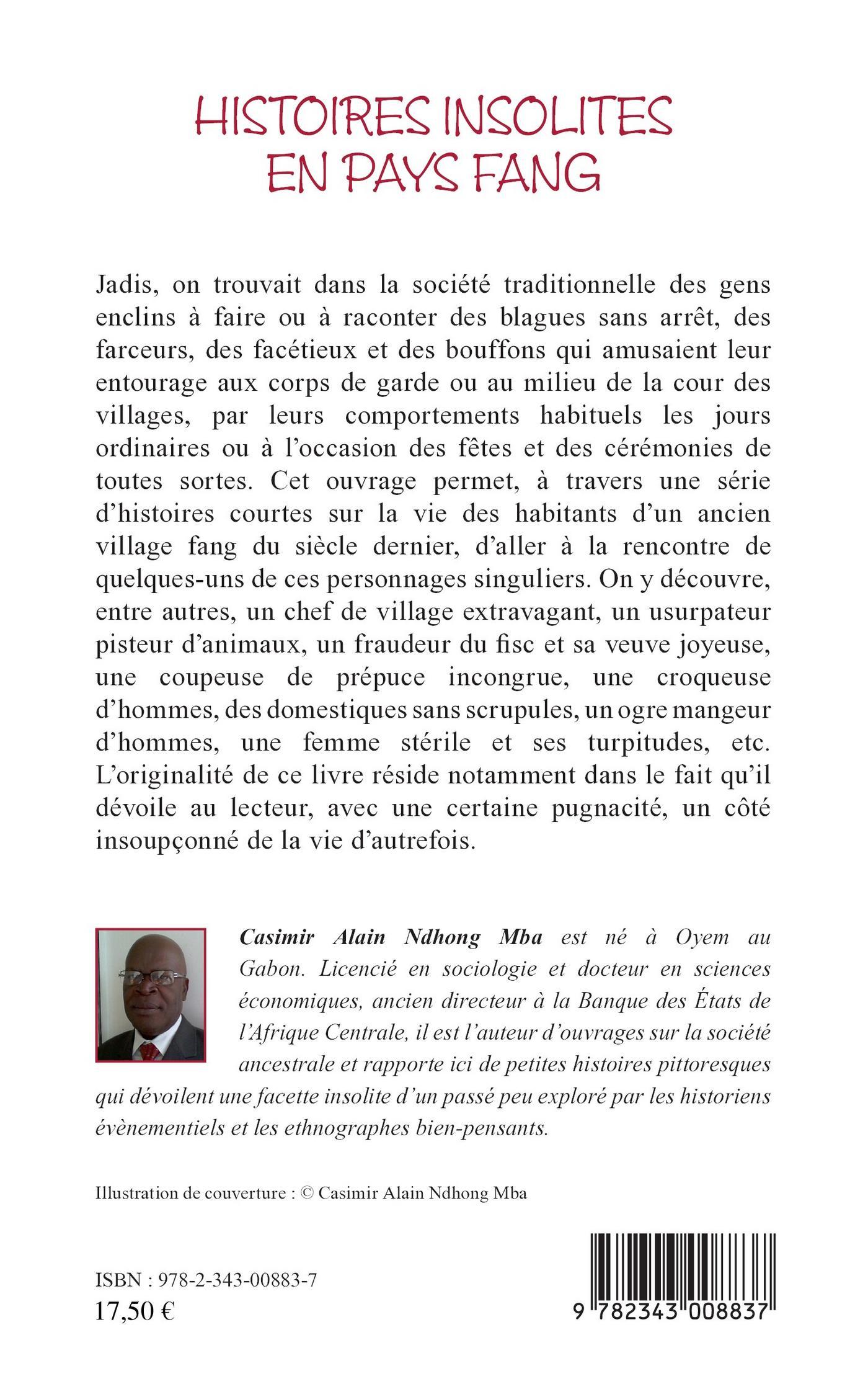 HISTOIRES INSOLITES EN PAYS FANG

Jadis, on trouvait dans la société traditionnelle des gens enclins à faire ou à raconter des blagues sans arrêt, des farceurs, des facétieux et des bouffons qui amusaient leur entourage aux corps de garde ou au milieu de la cour des villages, par leurs comportements habituels les jours ordinaires ou à l'occasion des fêtes et des cérémonies de toutes sortes. Cet ouvrage permet, à travers une série d'histoires courtes sur la vie des habitants d'un ancien village fang du siècle dernier, d'aller à la rencontre de quelques-uns de ces personnages singuliers. On y découvre, entre autres, un chef de village extravagant, un usurpateur pisteur d'animaux, un fraudeur du fisc et sa veuve joyeuse, une coupeuse de prépuce incongrue, une croqueuse d'hommes, des domestiques sans scrupules, un ogre mangeur d'hommes, une femme stérile et ses turpitudes, etc. L'originalité de ce livre réside notamment dans le fait qu'il dévoile au lecteur, avec une certaine pugnacité, un côté insoupçonné de la vie d'autrefois.

Casimir Alain Ndhong Mba est né à Oyem au Gabon. Licencié en sociologie et docteur en sciences économiques, ancien directeur à la Banque des États de l'Afrique Centrale, il est l'auteur d'ouvrages sur la société ancestrale et rapporte ici de petites histoires pittoresques qui dévoilent une facette insolite d'un passé peu exploré par les historiens évènementiels et les ethnographes bien-pensants.

Illustration de couverture : © Casimir Alain Ndhong Mba

ISBN : 978-2-343-00883-7
17,50 €

9 782343 008837